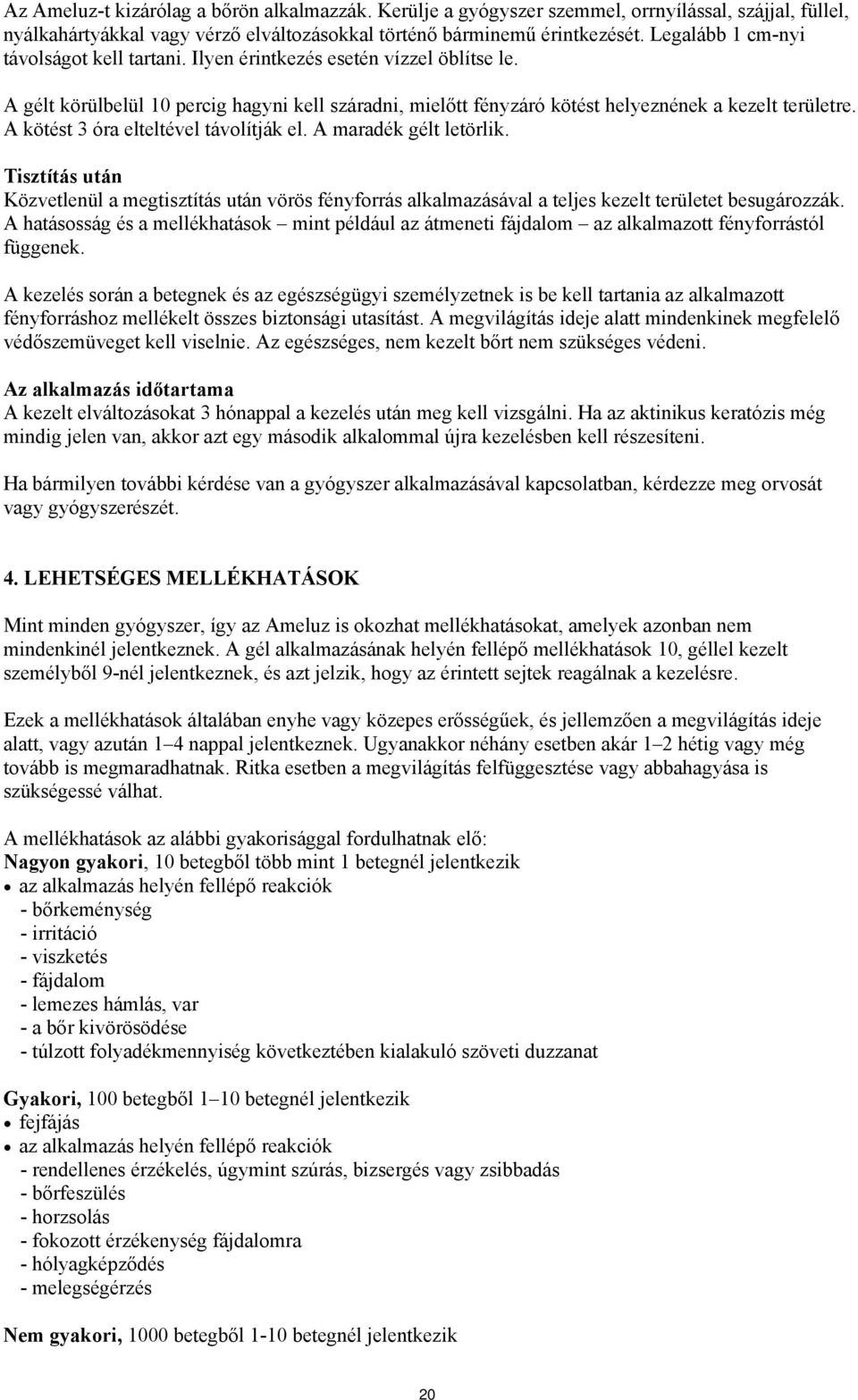 Az Ameluz-t kizárólag a bőrön alkalmazzák. Kerülje a gyógyszer szemmel, orrnyílással, szájjal, füllel, nyálkahártyákkal vagy vérző elváltozásokkal történő bárminemű érintkezését. Legalább 1 cm-nyi távolságot kell tartani. Ilyen érintkezés esetén vízzel öblítse le.

A gélt körülbelül 10 percig hagyni kell száradni, mielőtt fényzáró kötést helyeznének a kezelt területre. A kötést 3 óra elteltével távolítják el. A maradék gélt letörlik.

Tisztítás után
Közvetlenül a megtisztítás után vörös fényforrás alkalmazásával a teljes kezelt területet besugározzák. A hatásosság és a mellékhatások – mint például az átmeneti fájdalom – az alkalmazott fényforrástól függenek.

A kezelés során a betegnek és az egészségügyi személyzetnek is be kell tartania az alkalmazott fényforráshoz mellékelt összes biztonsági utasítást. A megvilágítás ideje alatt mindenkinek megfelelő védőszemüveget kell viselnie. Az egészséges, nem kezelt bőrt nem szükséges védeni.

Az alkalmazás időtartama
A kezelt elváltozásokat 3 hónappal a kezelés után meg kell vizsgálni. Ha az aktinikus keratózis még mindig jelen van, akkor azt egy második alkalommal újra kezelésben kell részesíteni.

Ha bármilyen további kérdése van a gyógyszer alkalmazásával kapcsolatban, kérdezze meg orvosát vagy gyógyszerészét.

4. LEHETSÉGES MELLÉKHATÁSOK

Mint minden gyógyszer, így az Ameluz is okozhat mellékhatásokat, amelyek azonban nem mindenkinél jelentkeznek. A gél alkalmazásának helyén fellépő mellékhatások 10, géllel kezelt személyből 9-nél jelentkeznek, és azt jelzik, hogy az érintett sejtek reagálnak a kezelésre.

Ezek a mellékhatások általában enyhe vagy közepes erősségűek, és jellemzően a megvilágítás ideje alatt, vagy azután 1–4 nappal jelentkeznek. Ugyanakkor néhány esetben akár 1–2 hétig vagy még tovább is megmaradhatnak. Ritka esetben a megvilágítás felfüggesztése vagy abbahagyása is szükségessé válhat.

A mellékhatások az alábbi gyakorisággal fordulhatnak elő:
Nagyon gyakori, 10 betegből több mint 1 betegnél jelentkezik
• az alkalmazás helyén fellépő reakciók
- bőrkeménység
- irritáció
- viszketés
- fájdalom
- lemezes hámlás, var
- a bőr kivörösödése
- túlzott folyadékmennyiség következtében kialakuló szöveti duzzanat

Gyakori, 100 betegből 1–10 betegnél jelentkezik
• fejfájás
• az alkalmazás helyén fellépő reakciók
- rendellenes érzékelés, úgymint szúrás, bizsergés vagy zsibbadás
- bőrfeszülés
- horzsolás
- fokozott érzékenység fájdalomra
- hólyagképződés
- melegségérzés

Nem gyakori, 1000 betegből 1-10 betegnél jelentkezik

20